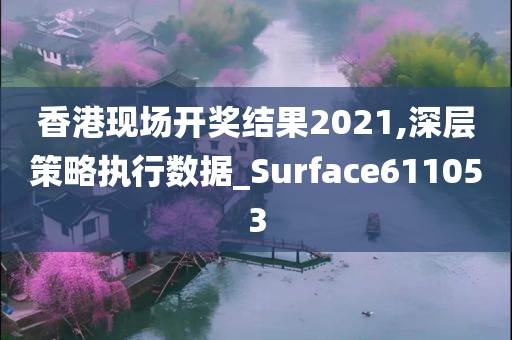 香港现场开奖结果2021,深层策略执行数据_Surface611053